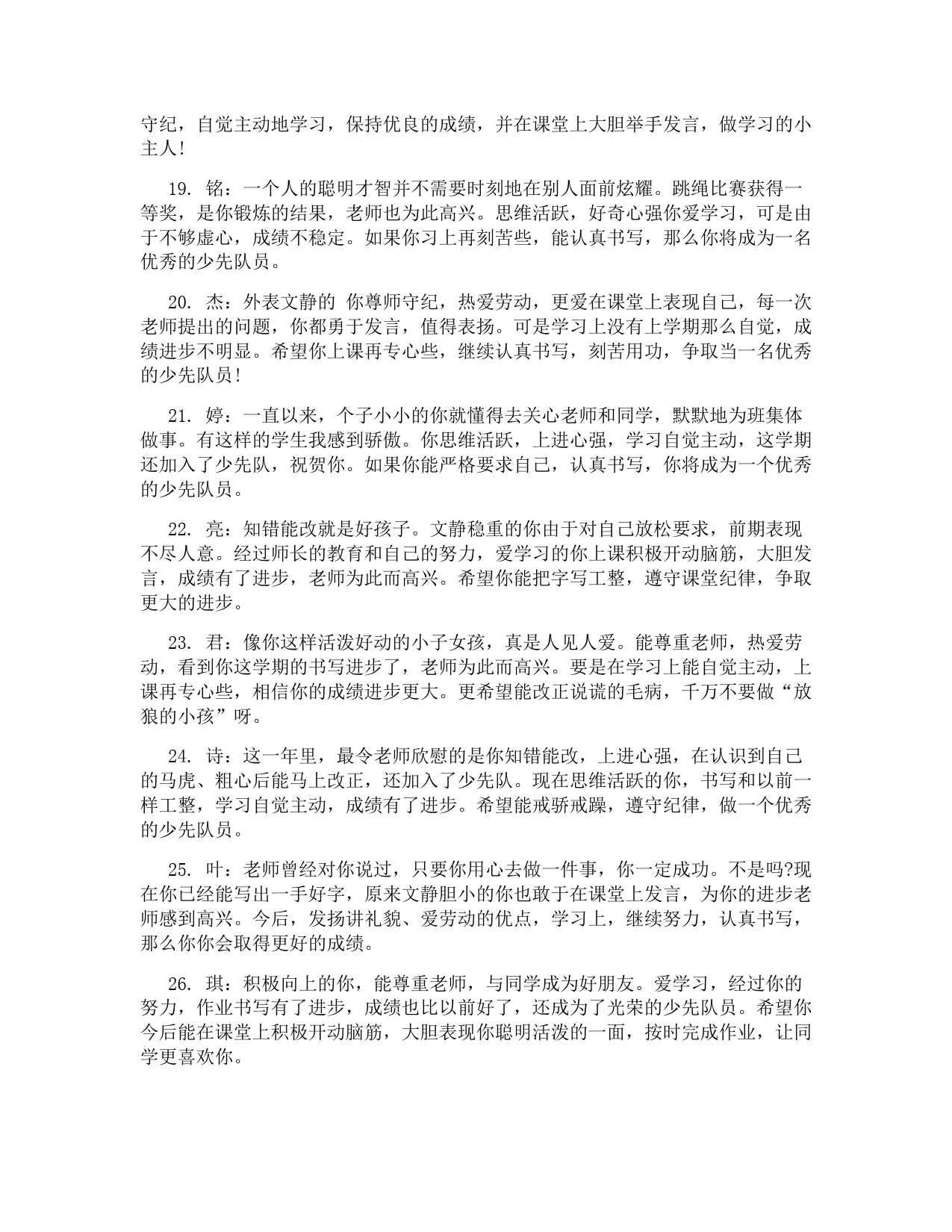 守纪，自觉主动地学习，保持优良的成绩，并在课堂上大胆举手发言，做学习的小主人!

19. 铭：一个人的聪明才智并不需要时刻地在别人面前炫耀。跳绳比赛获得一等奖，是你锻炼的结果，老师也为此高兴。思维活跃，好奇心强你爱学习，可是由于不够虚心，成绩不稳定。如果你习上再刻苦些，能认真书写，那么你将成为一名优秀的少先队员。

20. 杰：外表文静的 你尊师守纪，热爱劳动，更爱在课堂上表现自己，每一次老师提出的问题，你都勇于发言，值得表扬。可是学习上没有上学期那么自觉，成绩进步不明显。希望你上课再专心些，继续认真书写，刻苦用功，争取当一名优秀的少先队员!

21. 婷：一直以来，个子小小的你就懂得去关心老师和同学，默默地为班集体做事。有这样的学生我感到骄傲。你思维活跃，上进心强，学习自觉主动，这学期还加入了少先队，祝贺你。如果你能严格要求自己，认真书写，你将成为一个优秀的少先队员。

22. 亮：知错能改就是好孩子。文静稳重的你由于对自己放松要求，前期表现不尽人意。经过师长的教育和自己的努力，爱学习的你上课积极开动脑筋，大胆发言，成绩有了进步，老师为此而高兴。希望你能把字写工整，遵守课堂纪律，争取更大的进步。

23. 君：像你这样活泼好动的小子女孩，真是人见人爱。能尊重老师，热爱劳动，看到你这学期的书写进步了，老师为此而高兴。要是在学习上能自觉主动，上课再专心些，相信你的成绩进步更大。更希望能改正说谎的毛病，千万不要做“放狼的小孩”呀。

24. 诗：这一年里，最令老师欣慰的是你知错能改，上进心强，在认识到自己的马虎、粗心后能马上改正，还加入了少先队。现在思维活跃的你，书写和以前一样工整，学习自觉主动，成绩有了进步。希望能戒骄戒躁，遵守纪律，做一个优秀的少先队员。

25. 叶：老师曾经对你说过，只要你用心去做一件事，你一定成功。不是吗?现在你已经能写出一手好字，原来文静胆小的你也敢于在课堂上发言，为你的进步老师感到高兴。今后，发扬讲礼貌、爱劳动的优点，学习上，继续努力，认真书写，那么你你会取得更好的成绩。

26. 琪：积极向上的你，能尊重老师，与同学成为好朋友。爱学习，经过你的努力，作业书写有了进步，成绩也比以前好了，还成为了光荣的少先队员。希望你今后能在课堂上积极开动脑筋，大胆表现你聪明活泼的一面，按时完成作业，让同学更喜欢你。